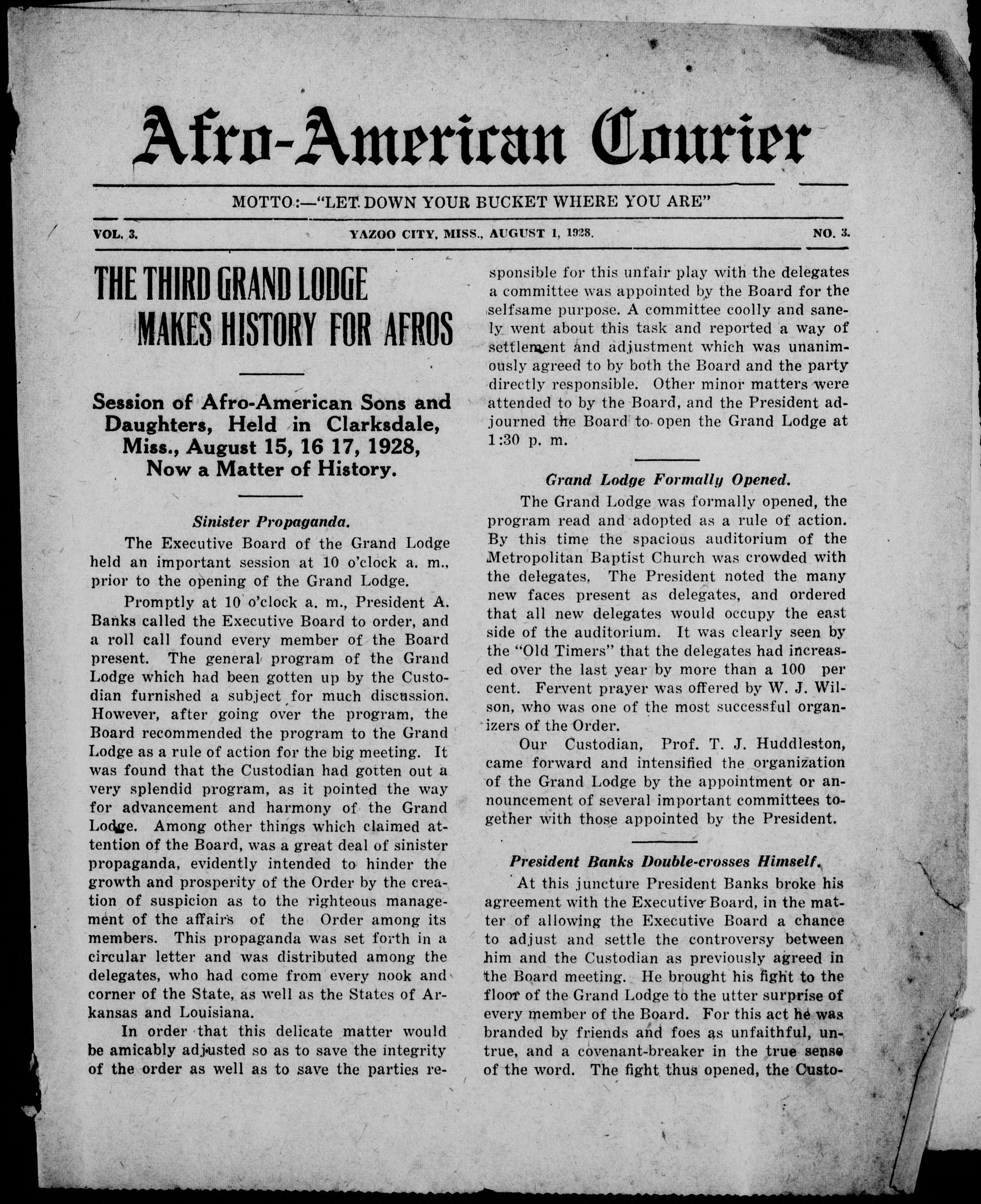 Afro-American Courier

MOTTO:—"LET DOWN YOUR BUCKET WHERE YOU ARE"

VOL. 3. YAZOO CITY, MISS., AUGUST 1, 1928. NO. 3.

THE THIRD GRAND LODGE MAKES HISTORY FOR AFROS

Session of Afro-American Sons and Daughters, Held in Clarksdale, Miss., August 15, 16 17, 1928, Now a Matter of History.

Sinister Propaganda.

The Executive Board of the Grand Lodge held an important session at 10 o'clock a. m., prior to the opening of the Grand Lodge.

Promptly at 10 o'clock a. m., President A. Banks called the Executive Board to order, and a roll call found every member of the Board present. The general program of the Grand Lodge which had been gotten up by the Custodian furnished a subject for much discussion. However, after going over the program, the Board recommended the program to the Grand Lodge as a rule of action for the big meeting. It was found that the Custodian had gotten out a very splendid program, as it pointed the way for advancement and harmony of the Grand Lodge. Among other things which claimed attention of the Board, was a great deal of sinister propaganda, evidently intended to hinder the growth and prosperity of the Order by the creation of suspicion as to the righteous management of the affairs of the Order among its members. This propaganda was set forth in a circular letter and was distributed among the delegates, who had come from every nook and corner of the State, as well as the States of Arkansas and Louisiana.

In order that this delicate matter would be amicably adjusted so as to save the integrity of the order as well as to save the parties responsible for this unfair play with the delegates a committee was appointed by the Board for the selfsame purpose. A committee coolly and sanely went about this task and reported a way of settlement and adjustment which was unanimously agreed to by both the Board and the party directly responsible. Other minor matters were attended to by the Board, and the President adjourned the Board to open the Grand Lodge at 1:30 p. m.

Grand Lodge Formally Opened.

The Grand Lodge was formally opened, the program read and adopted as a rule of action. By this time the spacious auditorium of the Metropolitan Baptist Church was crowded with the delegates. The President noted the many new faces present as delegates, and ordered that all new delegates would occupy the east side of the auditorium. It was clearly seen by the "Old Timers" that the delegates had increased over the last year by more than a 100 per cent. Fervent prayer was offered by W. J. Wilson, who was one of the most successful organizers of the Order.

Our Custodian, Prof. T. J. Huddleston, came forward and intensified the organization of the Grand Lodge by the appointment or announcement of several important committees together with those appointed by the President.

President Banks Double-crosses Himself.

At this juncture President Banks broke his agreement with the Executive Board, in the matter of allowing the Executive Board a chance to adjust and settle the controversy between him and the Custodian as previously agreed in the Board meeting. He brought his fight to the floor of the Grand Lodge to the utter surprise of every member of the Board. For this act he was branded by friends and foes as unfaithful, untrue, and a covenant-breaker in the true sense of the word. The fight thus opened, the Custo-